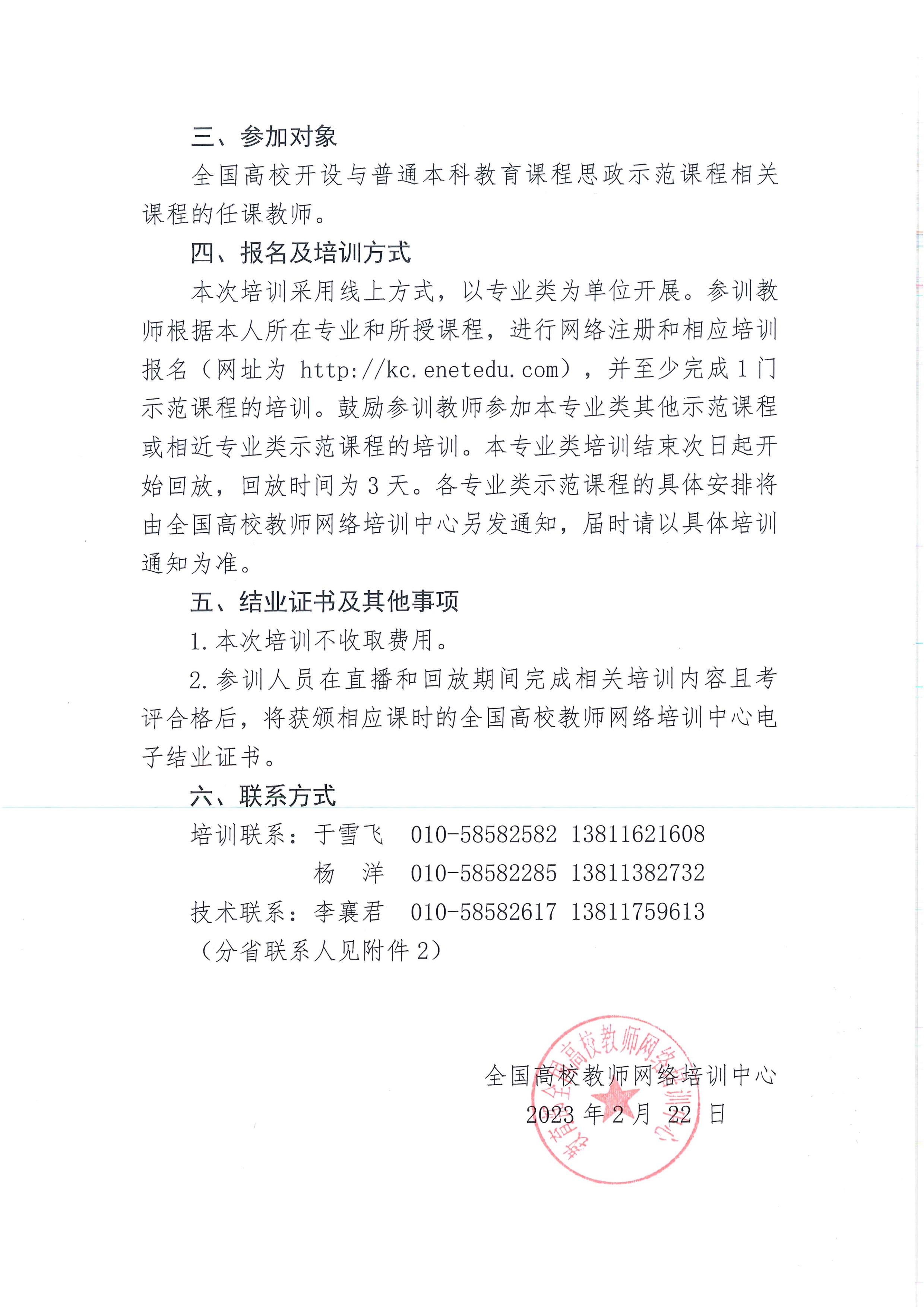 三、参加对象

全国高校开设与普通本科教育课程思政示范课程相关课程的任课教师。

四、报名及培训方式

本次培训采用线上方式，以专业类为单位开展。参训教师根据本人所在专业和所授课程，进行网络注册和相应培训报名（网址为 http://kc.enetedu.com），并至少完成 1 门示范课程的培训。鼓励参训教师参加本专业类其他示范课程或相近专业类示范课程的培训。本专业类培训结束次日起开始回放，回放时间为 3 天。各专业类示范课程的具体安排将由全国高校教师网络培训中心另发通知，届时请以具体培训通知为准。

五、结业证书及其他事项

1. 本次培训不收取费用。

2. 参训人员在直播和回放期间完成相关培训内容且考评合格后，将获颁相应课时的全国高校教师网络培训中心电子结业证书。

六、联系方式

培训联系：于雪飞　010-58582582　13811621608

杨　洋　010-58582285　13811382732

技术联系：李襄君　010-58582617　13811759613

（分省联系人见附件 2）

全国高校教师网络培训中心

2023 年 2 月 22 日

全国高校教师网络培训中心